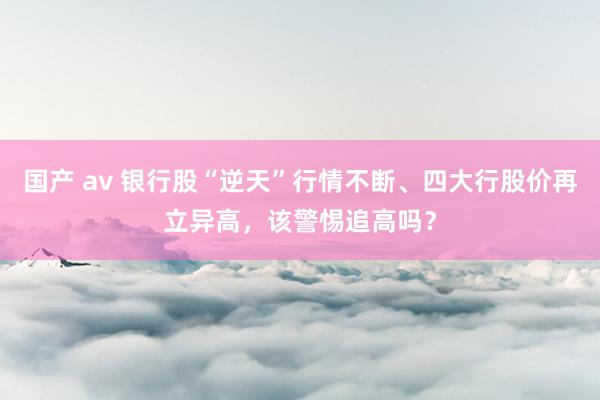 国产 av 银行股“逆天”行情不断、四大行股价再立异高，该警惕追高吗？